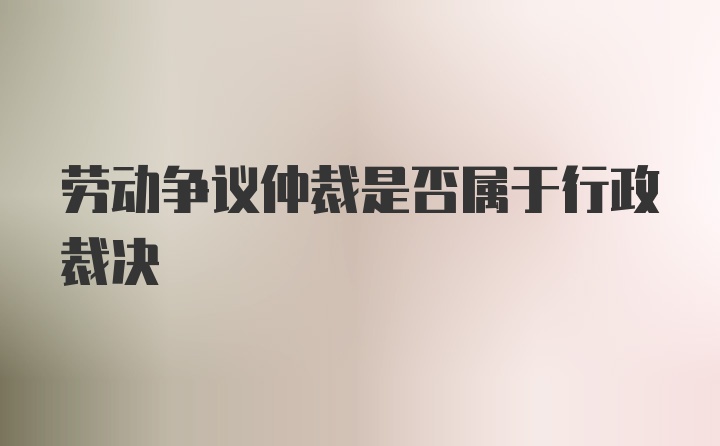 劳动争议仲裁是否属于行政裁决